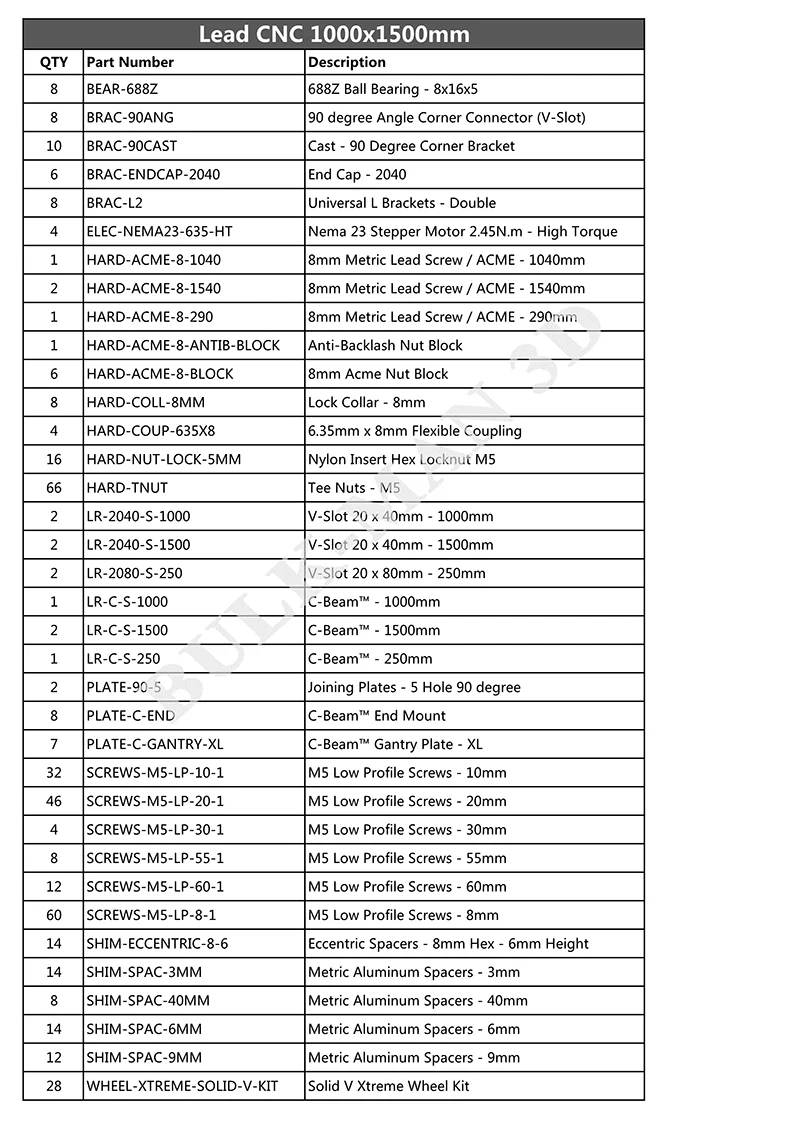 Lead CNC 1000x1500mm

| QTY | Part Number | Description |
|---|---|---|
| 8 | BEAR-688Z | 688Z Ball Bearing - 8x16x5 |
| 8 | BRAC-90ANG | 90 degree Angle Corner Connector (V-Slot) |
| 10 | BRAC-90CAST | Cast - 90 Degree Corner Bracket |
| 6 | BRAC-ENDCAP-2040 | End Cap - 2040 |
| 8 | BRAC-L2 | Universal L Brackets - Double |
| 4 | ELEC-NEMA23-635-HT | Nema 23 Stepper Motor 2.45N.m - High Torque |
| 1 | HARD-ACME-8-1040 | 8mm Metric Lead Screw / ACME - 1040mm |
| 2 | HARD-ACME-8-1540 | 8mm Metric Lead Screw / ACME - 1540mm |
| 1 | HARD-ACME-8-290 | 8mm Metric Lead Screw / ACME - 290mm |
| 1 | HARD-ACME-8-ANTIB-BLOCK | Anti-Backlash Nut Block |
| 6 | HARD-ACME-8-BLOCK | 8mm Acme Nut Block |
| 8 | HARD-COLL-8MM | Lock Collar - 8mm |
| 4 | HARD-COUP-635X8 | 6.35mm x 8mm Flexible Coupling |
| 16 | HARD-NUT-LOCK-5MM | Nylon Insert Hex Locknut M5 |
| 66 | HARD-TNUT | Tee Nuts - M5 |
| 2 | LR-2040-S-1000 | V-Slot 20 x 40mm - 1000mm |
| 2 | LR-2040-S-1500 | V-Slot 20 x 40mm - 1500mm |
| 2 | LR-2080-S-250 | V-Slot 20 x 80mm - 250mm |
| 1 | LR-C-S-1000 | C-Beam™ - 1000mm |
| 2 | LR-C-S-1500 | C-Beam™ - 1500mm |
| 1 | LR-C-S-250 | C-Beam™ - 250mm |
| 2 | PLATE-90-5 | Joining Plates - 5 Hole 90 degree |
| 8 | PLATE-C-END | C-Beam™ End Mount |
| 7 | PLATE-C-GANTRY-XL | C-Beam™ Gantry Plate - XL |
| 32 | SCREWS-M5-LP-10-1 | M5 Low Profile Screws - 10mm |
| 46 | SCREWS-M5-LP-20-1 | M5 Low Profile Screws - 20mm |
| 4 | SCREWS-M5-LP-30-1 | M5 Low Profile Screws - 30mm |
| 8 | SCREWS-M5-LP-55-1 | M5 Low Profile Screws - 55mm |
| 12 | SCREWS-M5-LP-60-1 | M5 Low Profile Screws - 60mm |
| 60 | SCREWS-M5-LP-8-1 | M5 Low Profile Screws - 8mm |
| 14 | SHIM-ECCENTRIC-8-6 | Eccentric Spacers - 8mm Hex - 6mm Height |
| 14 | SHIM-SPAC-3MM | Metric Aluminum Spacers - 3mm |
| 8 | SHIM-SPAC-40MM | Metric Aluminum Spacers - 40mm |
| 14 | SHIM-SPAC-6MM | Metric Aluminum Spacers - 6mm |
| 12 | SHIM-SPAC-9MM | Metric Aluminum Spacers - 9mm |
| 28 | WHEEL-XTREME-SOLID-V-KIT | Solid V Xtreme Wheel Kit |

BULKMAN 3D